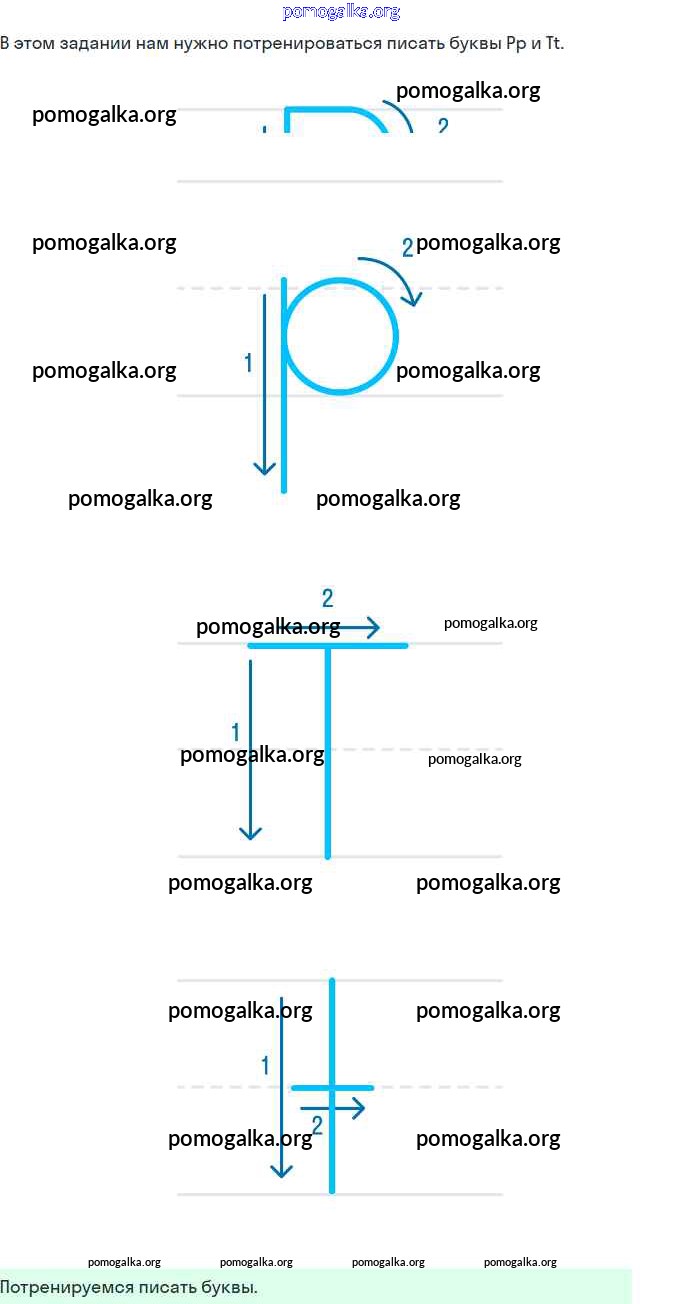 pomogalka.org

В этом задании нам нужно потренироваться писать буквы Pp и Tt.

pomogalka.org pomogalka.org
2

pomogalka.org
2 pomogalka.org

pomogalka.org
1
pomogalka.org

pomogalka.org pomogalka.org

2
pomogalka.org pomogalka.org

1
pomogalka.org pomogalka.org

pomogalka.org pomogalka.org

pomogalka.org pomogalka.org
1
2
pomogalka.org pomogalka.org

pomogalka.org pomogalka.org pomogalka.org pomogalka.org

Потренируемся писать буквы.